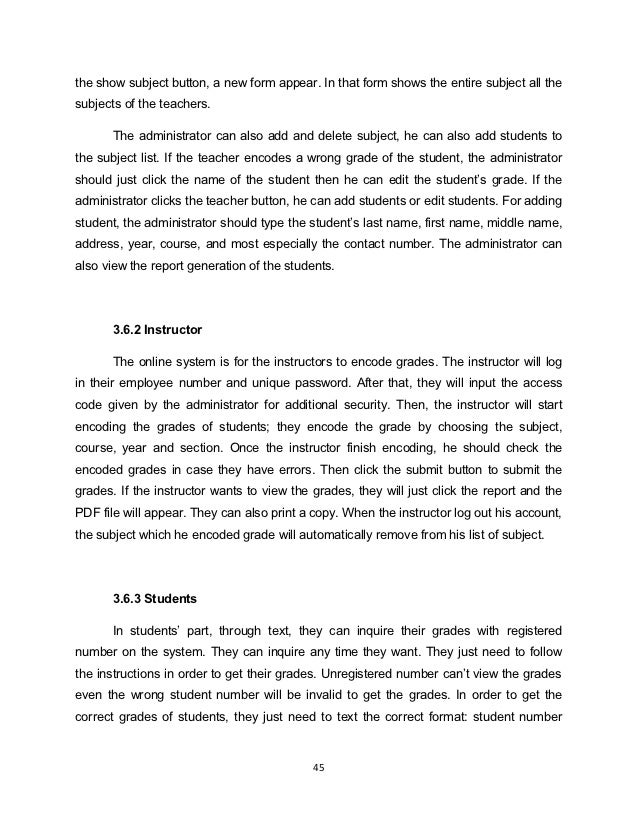 the show subject button, a new form appear. In that form shows the entire subject all the subjects of the teachers.

The administrator can also add and delete subject, he can also add students to the subject list. If the teacher encodes a wrong grade of the student, the administrator should just click the name of the student then he can edit the student's grade. If the administrator clicks the teacher button, he can add students or edit students. For adding student, the administrator should type the student's last name, first name, middle name, address, year, course, and most especially the contact number. The administrator can also view the report generation of the students.

3.6.2 Instructor

The online system is for the instructors to encode grades. The instructor will log in their employee number and unique password. After that, they will input the access code given by the administrator for additional security. Then, the instructor will start encoding the grades of students; they encode the grade by choosing the subject, course, year and section. Once the instructor finish encoding, he should check the encoded grades in case they have errors. Then click the submit button to submit the grades. If the instructor wants to view the grades, they will just click the report and the PDF file will appear. They can also print a copy. When the instructor log out his account, the subject which he encoded grade will automatically remove from his list of subject.

3.6.3 Students

In students' part, through text, they can inquire their grades with registered number on the system. They can inquire any time they want. They just need to follow the instructions in order to get their grades. Unregistered number can't view the grades even the wrong student number will be invalid to get the grades. In order to get the correct grades of students, they just need to text the correct format: student number

45